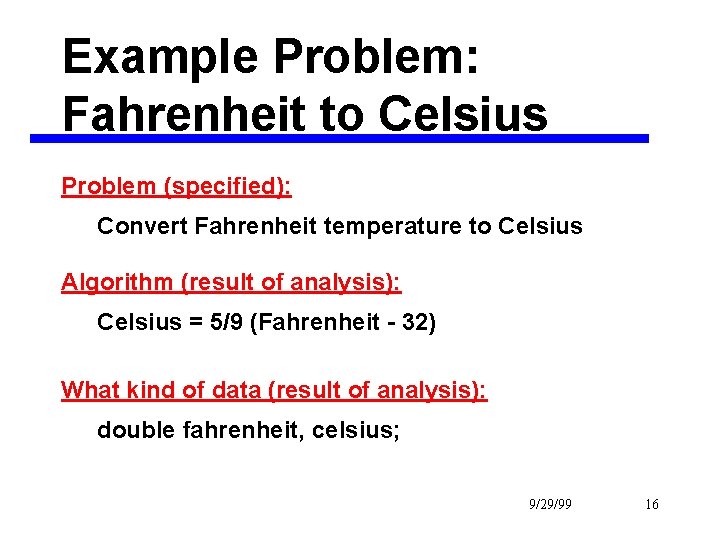 Example Problem: Fahrenheit to Celsius

Problem (specified):

Convert Fahrenheit temperature to Celsius

Algorithm (result of analysis):

Celsius = 5/9 (Fahrenheit - 32)

What kind of data (result of analysis):

double fahrenheit, celsius;

9/29/99

16